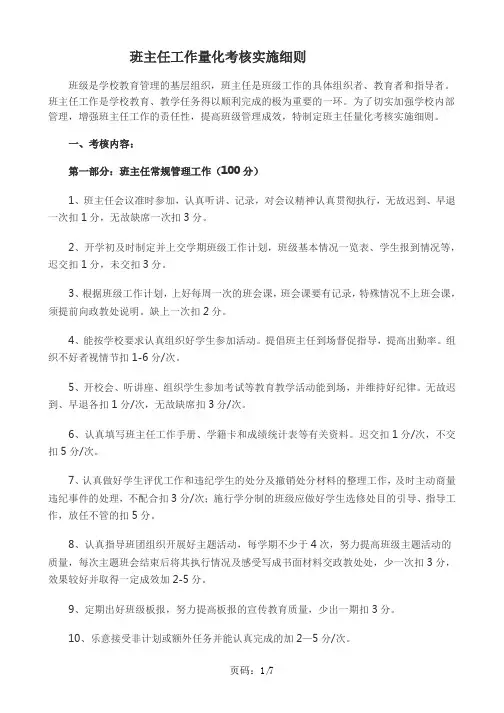 班主任工作量化考核实施细则

班级是学校教育管理的基层组织，班主任是班级工作的具体组织者、教育者和指导者。班主任工作是学校教育、教学任务得以顺利完成的极为重要的一环。为了切实加强学校内部管理，增强班主任工作的责任性，提高班级管理成效，特制定班主任量化考核实施细则。

一、考核内容：

第一部分：班主任常规管理工作（100 分）

1、班主任会议准时参加，认真听讲、记录，对会议精神认真贯彻执行，无故迟到、早退一次扣 1 分，无故缺席一次扣 3 分。

2、开学初及时制定并上交学期班级工作计划，班级基本情况一览表、学生报到情况等，迟交扣 1 分，未交扣 3 分。

3、根据班级工作计划，上好每周一次的班会课，班会课要有记录，特殊情况不上班会课，须提前向政教处说明。缺上一次扣 2 分。

4、能按学校要求认真组织好学生参加活动。提倡班主任到场督促指导，提高出勤率。组织不好者视情节扣 1-6 分/次。

5、开校会、听讲座、组织学生参加考试等教育教学活动能到场，并维持好纪律。无故迟到、早退各扣 1 分/次，无故缺席扣 3 分/次。

6、认真填写班主任工作手册、学籍卡和成绩统计表等有关资料。迟交扣 1 分/次，不交扣 5 分/次。

7、认真做好学生评优工作和违纪学生的处分及撤销处分材料的整理工作，及时主动商量违纪事件的处理，不配合扣 3 分/次；施行学分制的班级应做好学生选修处目的引导、指导工作，放任不管的扣 5 分。

8、认真指导班团组织开展好主题活动，每学期不少于 4 次，努力提高班级主题活动的质量，每次主题班会结束后将其执行情况及感受写成书面材料交政教处处，少一次扣 3 分，效果较好并取得一定成效加 2-5 分。

9、定期出好班级板报，努力提高板报的宣传教育质量，少出一期扣 3 分。

10、乐意接受非计划或额外任务并能认真完成的加 2—5 分/次。

页码：1/7